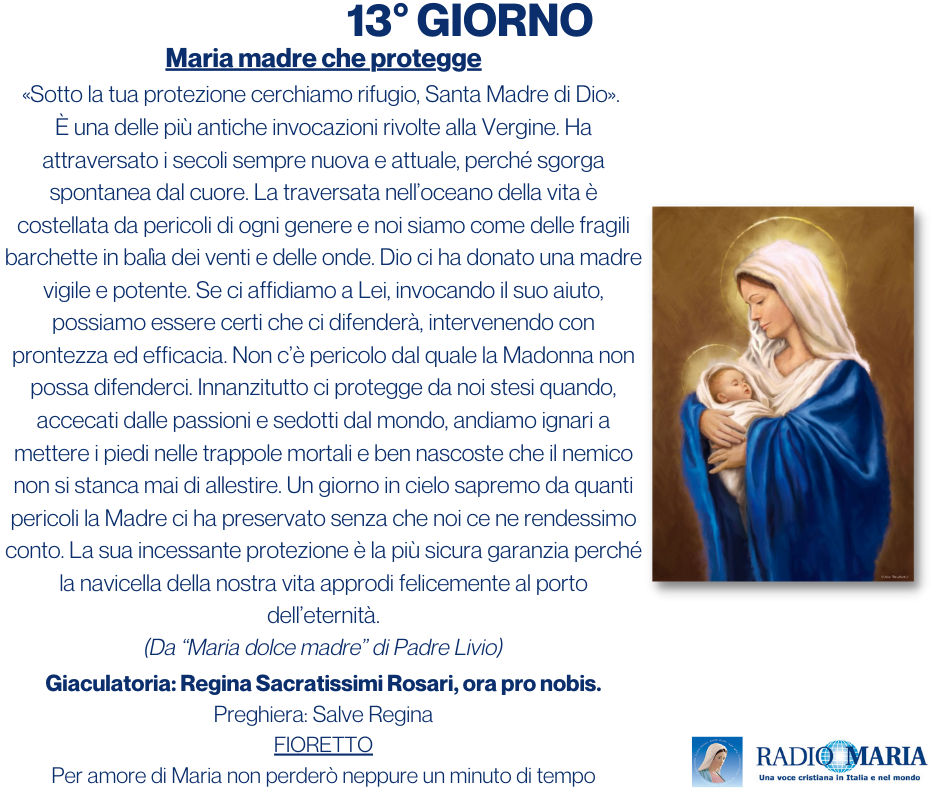 13° GIORNO

Maria madre che protegge

«Sotto la tua protezione cerchiamo rifugio, Santa Madre di Dio». È una delle più antiche invocazioni rivolte alla Vergine. Ha attraversato i secoli sempre nuova e attuale, perché sgorga spontanea dal cuore. La traversata nell'oceano della vita è costellata da pericoli di ogni genere e noi siamo come delle fragili barchette in balìa dei venti e delle onde. Dio ci ha donato una madre vigile e potente. Se ci affidiamo a Lei, invocando il suo aiuto, possiamo essere certi che ci difenderà, intervenendo con prontezza ed efficacia. Non c'è pericolo dal quale la Madonna non possa difenderci. Innanzitutto ci protegge da noi stesi quando, accecati dalle passioni e sedotti dal mondo, andiamo ignari a mettere i piedi nelle trappole mortali e ben nascoste che il nemico non si stanca mai di allestire. Un giorno in cielo sapremo da quanti pericoli la Madre ci ha preservato senza che noi ce ne rendessimo conto. La sua incessante protezione è la più sicura garanzia perché la navicella della nostra vita approdi felicemente al porto dell'eternità.

(Da "Maria dolce madre" di Padre Livio)

Giaculatoria: Regina Sacratissimi Rosari, ora pro nobis.

Preghiera: Salve Regina

FIORETTO

Per amore di Maria non perderò neppure un minuto di tempo

RADIO MARIA
Una voce cristiana in Italia e nel mondo